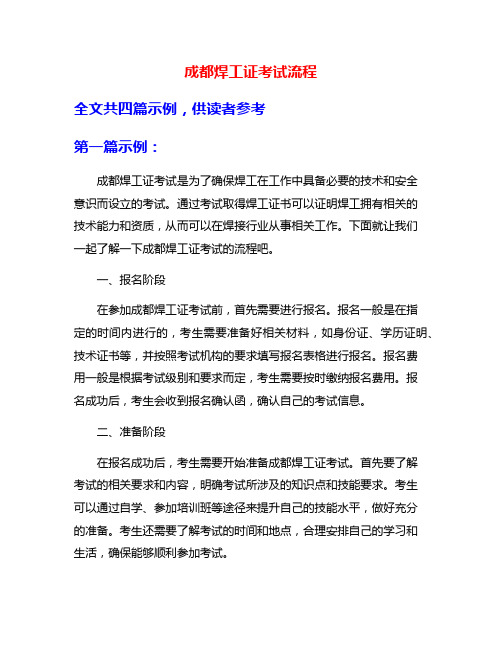 成都焊工证考试流程

全文共四篇示例，供读者参考

第一篇示例：

成都焊工证考试是为了确保焊工在工作中具备必要的技术和安全意识而设立的考试。通过考试取得焊工证书可以证明焊工拥有相关的技术能力和资质，从而可以在焊接行业从事相关工作。下面就让我们一起了解一下成都焊工证考试的流程吧。

一、报名阶段

在参加成都焊工证考试前，首先需要进行报名。报名一般是在指定的时间内进行的，考生需要准备好相关材料，如身份证、学历证明、技术证书等，并按照考试机构的要求填写报名表格进行报名。报名费用一般是根据考试级别和要求而定，考生需要按时缴纳报名费用。报名成功后，考生会收到报名确认函，确认自己的考试信息。

二、准备阶段

在报名成功后，考生需要开始准备成都焊工证考试。首先要了解考试的相关要求和内容，明确考试所涉及的知识点和技能要求。考生可以通过自学、参加培训班等途径来提升自己的技能水平，做好充分的准备。考生还需要了解考试的时间和地点，合理安排自己的学习和生活，确保能够顺利参加考试。